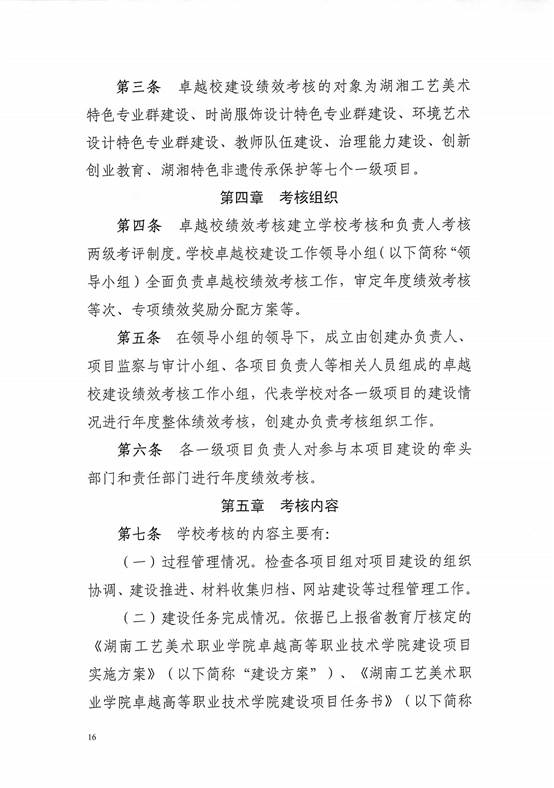 第三条　卓越校建设绩效考核的对象为湖湘工艺美术特色专业群建设、时尚服饰设计特色专业群建设、环境艺术设计特色专业群建设、教师队伍建设、治理能力建设、创新创业教育、湖湘特色非遗传承保护等七个一级项目。

第四章　考核组织

第四条　卓越校绩效考核建立学校考核和负责人考核两级考评制度。学校卓越校建设工作领导小组（以下简称“领导小组）全面负责卓越校绩效考核工作，审定年度绩效考核等次、专项绩效奖励分配方案等。

第五条　在领导小组的领导下，成立由创建办负责人、项目监察与审计小组、各项目负责人等相关人员组成的卓越校建设绩效考核工作小组，代表学校对各一级项目的建设情况进行年度整体绩效考核，创建办负责考核组织工作。

第六条　各一级项目负责人对参与本项目建设的牵头部门和责任部门进行年度绩效考核。

第五章　考核内容

第七条　学校考核的内容主要有：

（一）过程管理情况。检查各项目组对项目建设的组织协调、建设推进、材料收集归档、网站建设等过程管理工作。

（二）建设任务完成情况。依据已上报省教育厅核定的《湖南工艺美术职业学院卓越高等职业技术学院建设项目实施方案》（以下简称“建设方案”）、《湖南工艺美术职业学院卓越高等职业技术学院建设项目任务书》（以下简称

16